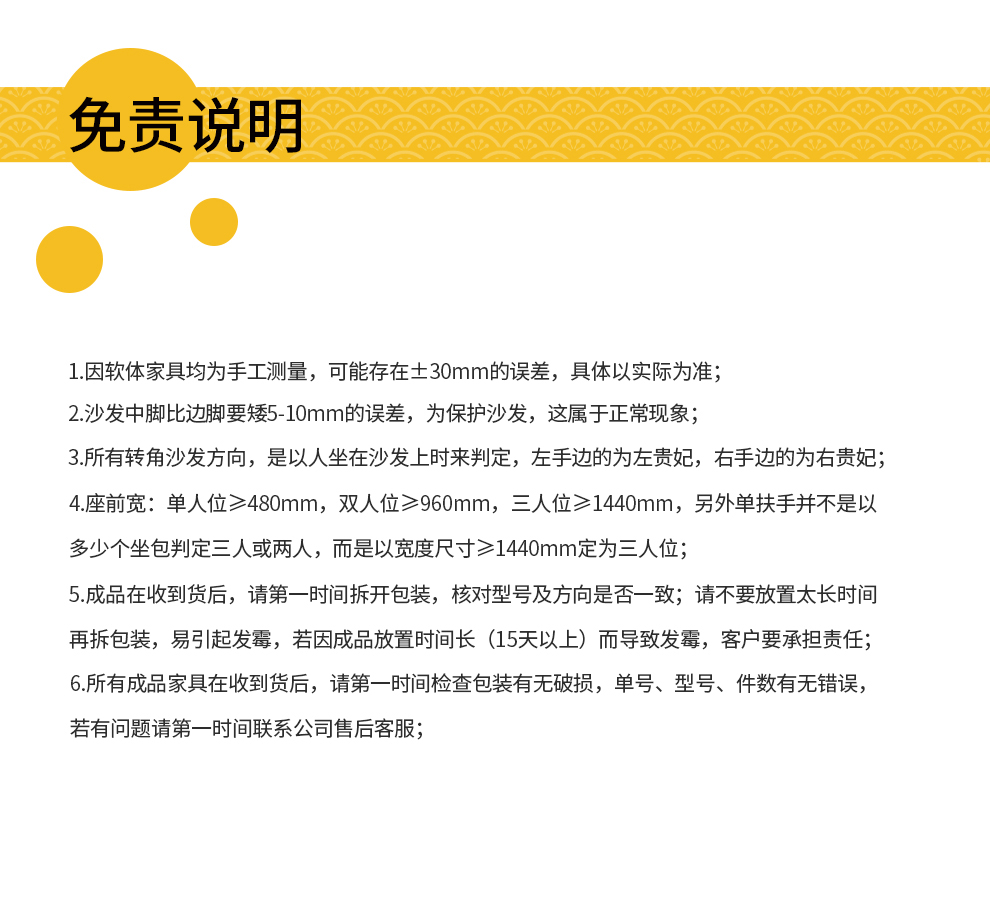 免责说明

1.因软体家具均为手工测量，可能存在±30mm的误差，具体以实际为准；

2.沙发中脚比边脚要矮5-10mm的误差，为保护沙发，这属于正常现象；

3.所有转角沙发方向，是以人坐在沙发上时来判定，左手边的为左贵妃，右手边的为右贵妃；

4.座前宽：单人位≥480mm，双人位≥960mm，三人位≥1440mm，另外单扶手并不是以多少个坐包判定三人或两人，而是以宽度尺寸≥1440mm定为三人位；

5.成品在收到货后，请第一时间拆开包装，核对型号及方向是否一致；请不要放置太长时间再拆包装，易引起发霉，若因成品放置时间长（15天以上）而导致发霉，客户要承担责任；

6.所有成品家具在收到货后，请第一时间检查包装有无破损，单号、型号、件数有无错误，若有问题请第一时间联系公司售后客服；